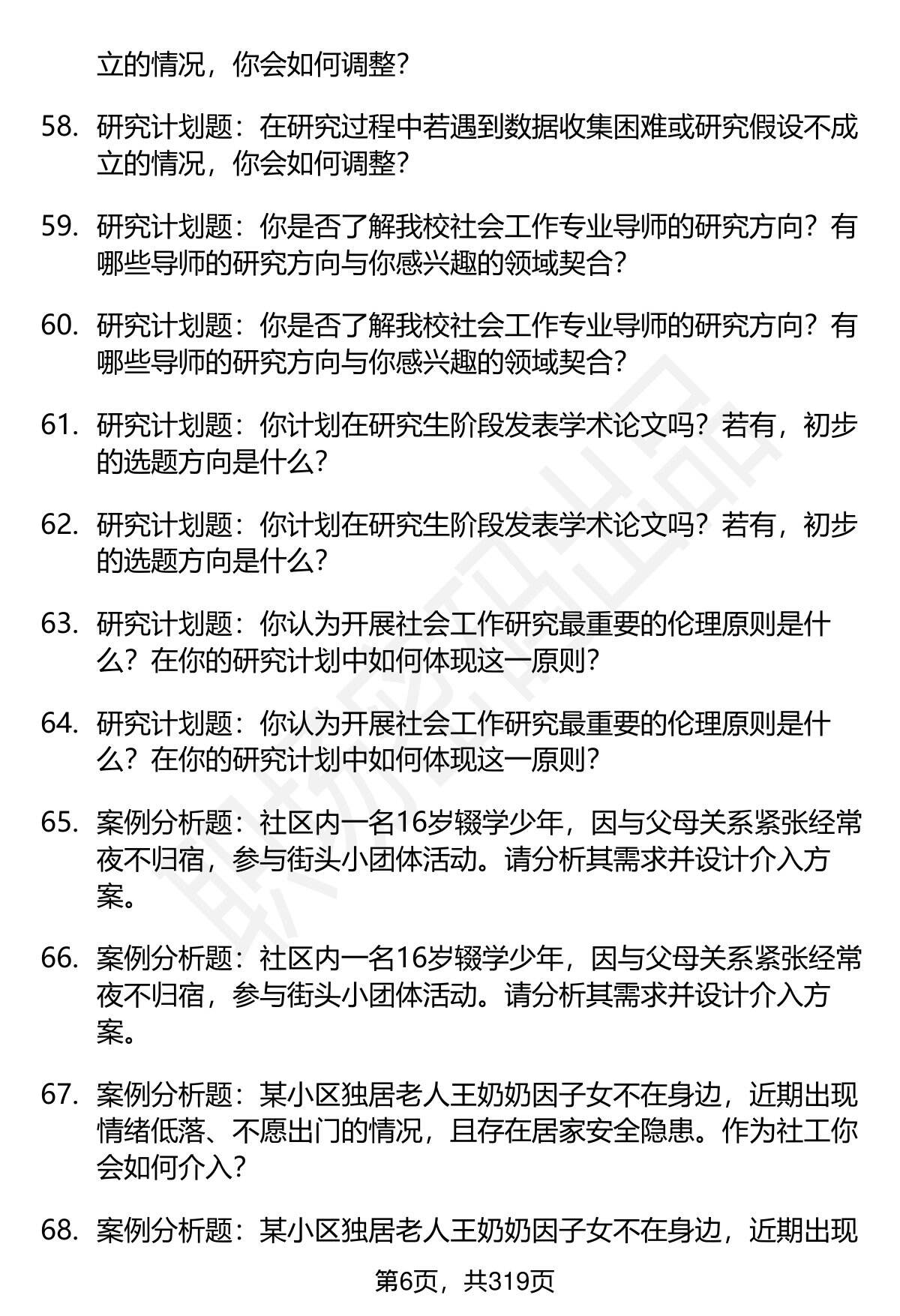 立的情况，你会如何调整？

58. 研究计划题：在研究过程中若遇到数据收集困难或研究假设不成立的情况，你会如何调整？

59. 研究计划题：你是否了解我校社会工作专业导师的研究方向？有哪些导师的研究方向与你感兴趣的领域契合？

60. 研究计划题：你是否了解我校社会工作专业导师的研究方向？有哪些导师的研究方向与你感兴趣的领域契合？

61. 研究计划题：你计划在研究生阶段发表学术论文吗？若有，初步的选题方向是什么？

62. 研究计划题：你计划在研究生阶段发表学术论文吗？若有，初步的选题方向是什么？

63. 研究计划题：你认为开展社会工作研究最重要的伦理原则是什么？在你的研究计划中如何体现这一原则？

64. 研究计划题：你认为开展社会工作研究最重要的伦理原则是什么？在你的研究计划中如何体现这一原则？

65. 案例分析题：社区内一名16岁辍学少年，因与父母关系紧张经常夜不归宿，参与街头小团体活动。请分析其需求并设计介入方案。

66. 案例分析题：社区内一名16岁辍学少年，因与父母关系紧张经常夜不归宿，参与街头小团体活动。请分析其需求并设计介入方案。

67. 案例分析题：某小区独居老人王奶奶因子女不在身边，近期出现情绪低落、不愿出门的情况，且存在居家安全隐患。作为社工你会如何介入？

68. 案例分析题：某小区独居老人王奶奶因子女不在身边，近期出现

第6页，共319页